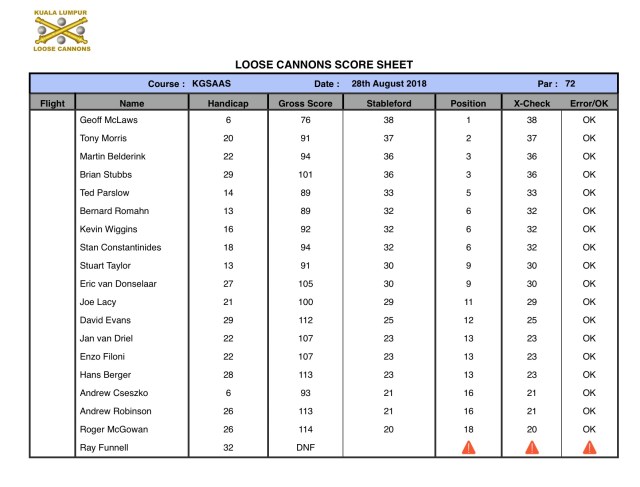 KUALA LUMPUR
LOOSE CANNONS

LOOSE CANNONS SCORE SHEET

Course : KGSAAS Date : 28th August 2018 Par : 72

| Flight | Name | Handicap | Gross Score | Stableford | Position | X-Check | Error/OK |
|---|---|---|---|---|---|---|---|
| | Geoff McLaws | 6 | 76 | 38 | 1 | 38 | OK |
| | Tony Morris | 20 | 91 | 37 | 2 | 37 | OK |
| | Martin Belderink | 22 | 94 | 36 | 3 | 36 | OK |
| | Brian Stubbs | 29 | 101 | 36 | 3 | 36 | OK |
| | Ted Parslow | 14 | 89 | 33 | 5 | 33 | OK |
| | Bernard Romahn | 13 | 89 | 32 | 6 | 32 | OK |
| | Kevin Wiggins | 16 | 92 | 32 | 6 | 32 | OK |
| | Stan Constantinides | 18 | 94 | 32 | 6 | 32 | OK |
| | Stuart Taylor | 13 | 91 | 30 | 9 | 30 | OK |
| | Eric van Donselaar | 27 | 105 | 30 | 9 | 30 | OK |
| | Joe Lacy | 21 | 100 | 29 | 11 | 29 | OK |
| | David Evans | 29 | 112 | 25 | 12 | 25 | OK |
| | Jan van Driel | 22 | 107 | 23 | 13 | 23 | OK |
| | Enzo Filoni | 22 | 107 | 23 | 13 | 23 | OK |
| | Hans Berger | 28 | 113 | 23 | 13 | 23 | OK |
| | Andrew Cseszko | 6 | 93 | 21 | 16 | 21 | OK |
| | Andrew Robinson | 26 | 113 | 21 | 16 | 21 | OK |
| | Roger McGowan | 26 | 114 | 20 | 18 | 20 | OK |
| | Ray Funnell | 32 | DNF | | | | |